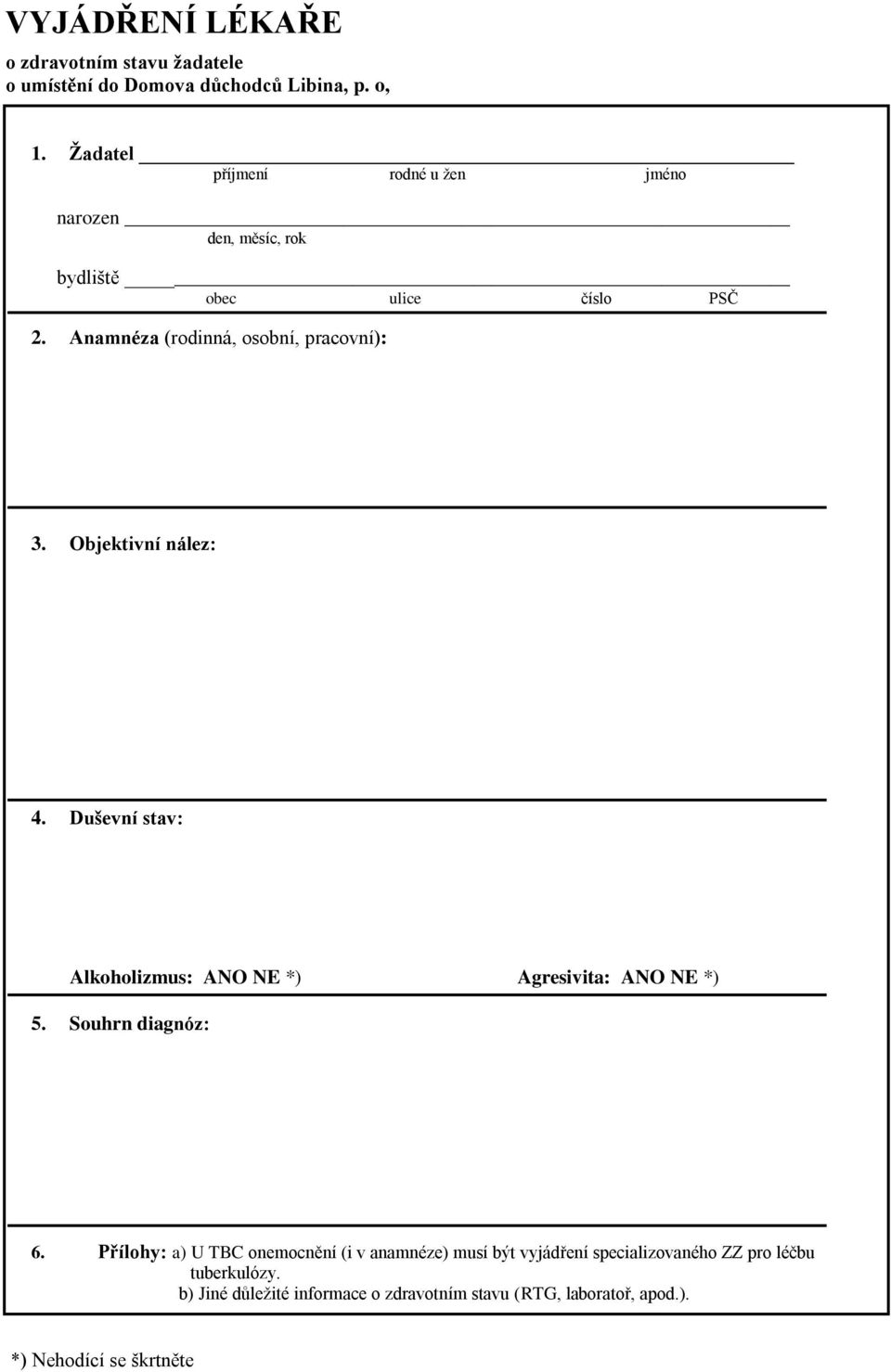 VYJÁDŘENÍ LÉKAŘE
o zdravotním stavu žadatele
o umístění do Domova důchodců Libina, p. o,

1. Žadatel
příjmení rodné u žen jméno

narozen
den, měsíc, rok

bydliště
obec ulice číslo PSČ

2. Anamnéza (rodinná, osobní, pracovní):

3. Objektivní nález:

4. Duševní stav:

Alkoholizmus: ANO NE *) Agresivita: ANO NE *)

5. Souhrn diagnóz:

6. Přílohy: a) U TBC onemocnění (i v anamnéze) musí být vyjádření specializovaného ZZ pro léčbu tuberkulózy.
b) Jiné důležité informace o zdravotním stavu (RTG, laboratoř, apod.).

*) Nehodící se škrtněte